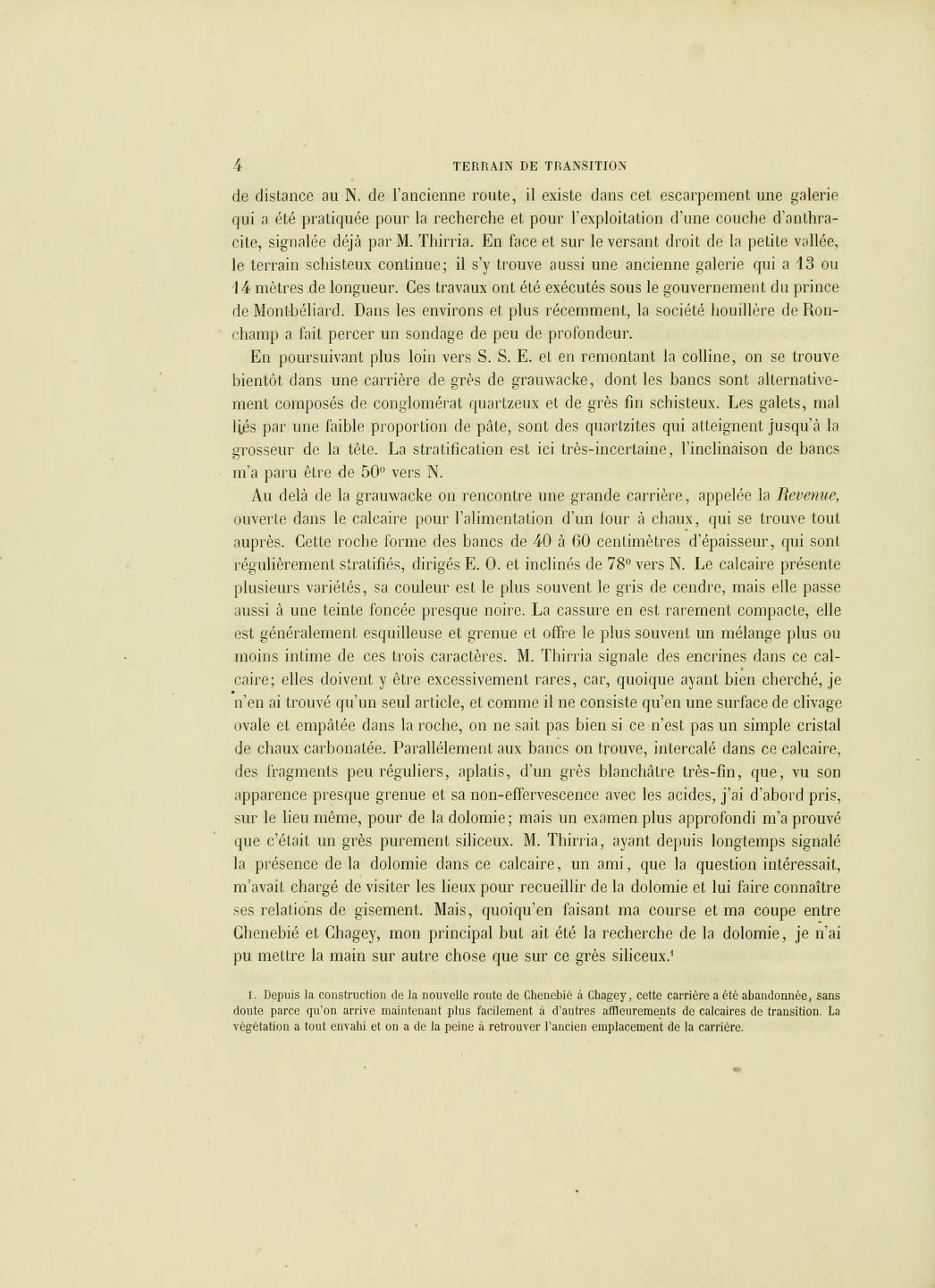 4 TERRAIN DE TRANSITION

de distance au N. de l'ancienne route, il existe dans cet escarpement une galerie qui a été pratiquée pour la recherche et pour l'exploitation d'une couche d'anthracite, signalée déjà par M. Thirria. En face et sur le versant droit de la petite vallée, le terrain schisteux continue; il s'y trouve aussi une ancienne galerie qui a 13 ou 14 mètres de longueur. Ces travaux ont été exécutés sous le gouvernement du prince de Montbéliard. Dans les environs et plus récemment, la société houillère de Ronchamp a fait percer un sondage de peu de profondeur.

En poursuivant plus loin vers S. S. E. et en remontant la colline, on se trouve bientôt dans une carrière de grès de grauwacke, dont les bancs sont alternativement composés de conglomérat quartzeux et de grès fin schisteux. Les galets, mal liés par une faible proportion de pâte, sont des quartzites qui atteignent jusqu'à la grosseur de la tête. La stratification est ici très-incertaine, l'inclinaison de bancs m'a paru être de 50° vers N.

Au delà de la grauwacke on rencontre une grande carrière, appelée la Revenue, ouverte dans le calcaire pour l'alimentation d'un four à chaux, qui se trouve tout auprès. Cette roche forme des bancs de 40 à 60 centimètres d'épaisseur, qui sont régulièrement stratifiés, dirigés E. O. et inclinés de 78° vers N. Le calcaire présente plusieurs variétés, sa couleur est le plus souvent le gris de cendre, mais elle passe aussi à une teinte foncée presque noire. La cassure en est rarement compacte, elle est généralement esquilleuse et grenue et offre le plus souvent un mélange plus ou moins intime de ces trois caractères. M. Thirria signale des encrines dans ce calcaire; elles doivent y être excessivement rares, car, quoique ayant bien cherché, je n'en ai trouvé qu'un seul article, et comme il ne consiste qu'en une surface de clivage ovale et empâtée dans la roche, on ne sait pas bien si ce n'est pas un simple cristal de chaux carbonatée. Parallélement aux bancs on trouve, intercalé dans ce calcaire, des fragments peu réguliers, aplatis, d'un grès blanchâtre très-fin, que, vu son apparence presque grenue et sa non-effervescence avec les acides, j'ai d'abord pris, sur le lieu même, pour de la dolomie; mais un examen plus approfondi m'a prouvé que c'était un grès purement siliceux. M. Thirria, ayant depuis longtemps signalé la présence de la dolomie dans ce calcaire, un ami, que la question intéressait, m'avait chargé de visiter les lieux pour recueillir de la dolomie et lui faire connaître ses relations de gisement. Mais, quoiqu'en faisant ma course et ma coupe entre Chenebié et Chagey, mon principal but ait été la recherche de la dolomie, je n'ai pu mettre la main sur autre chose que sur ce grès siliceux.¹

1. Depuis la construction de la nouvelle route de Chenebié à Chagey, cette carrière a été abandonnée, sans doute parce qu'on arrive maintenant plus facilement à d'autres affleurements de calcaires de transition. La végétation a tout envahi et on a de la peine à retrouver l'ancien emplacement de la carrière.